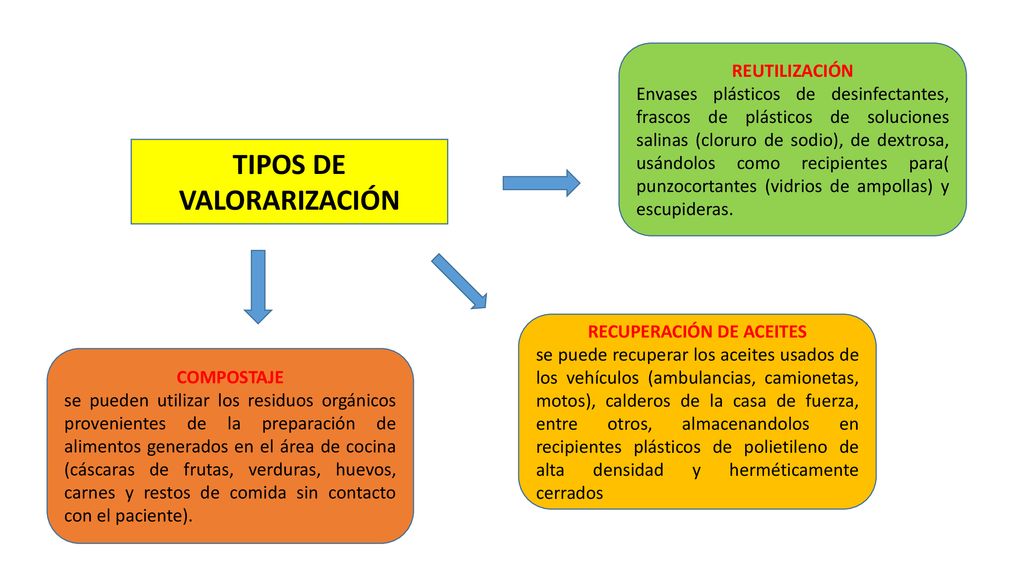 TIPOS DE VALORARIZACIÓN

REUTILIZACIÓN
Envases plásticos de desinfectantes, frascos de plásticos de soluciones salinas (cloruro de sodio), de dextrosa, usándolos como recipientes para( punzocortantes (vidrios de ampollas) y escupideras.

RECUPERACIÓN DE ACEITES
se puede recuperar los aceites usados de los vehículos (ambulancias, camionetas, motos), calderos de la casa de fuerza, entre otros, almacenandolos en recipientes plásticos de polietileno de alta densidad y herméticamente cerrados

COMPOSTAJE
se pueden utilizar los residuos orgánicos provenientes de la preparación de alimentos generados en el área de cocina (cáscaras de frutas, verduras, huevos, carnes y restos de comida sin contacto con el paciente).